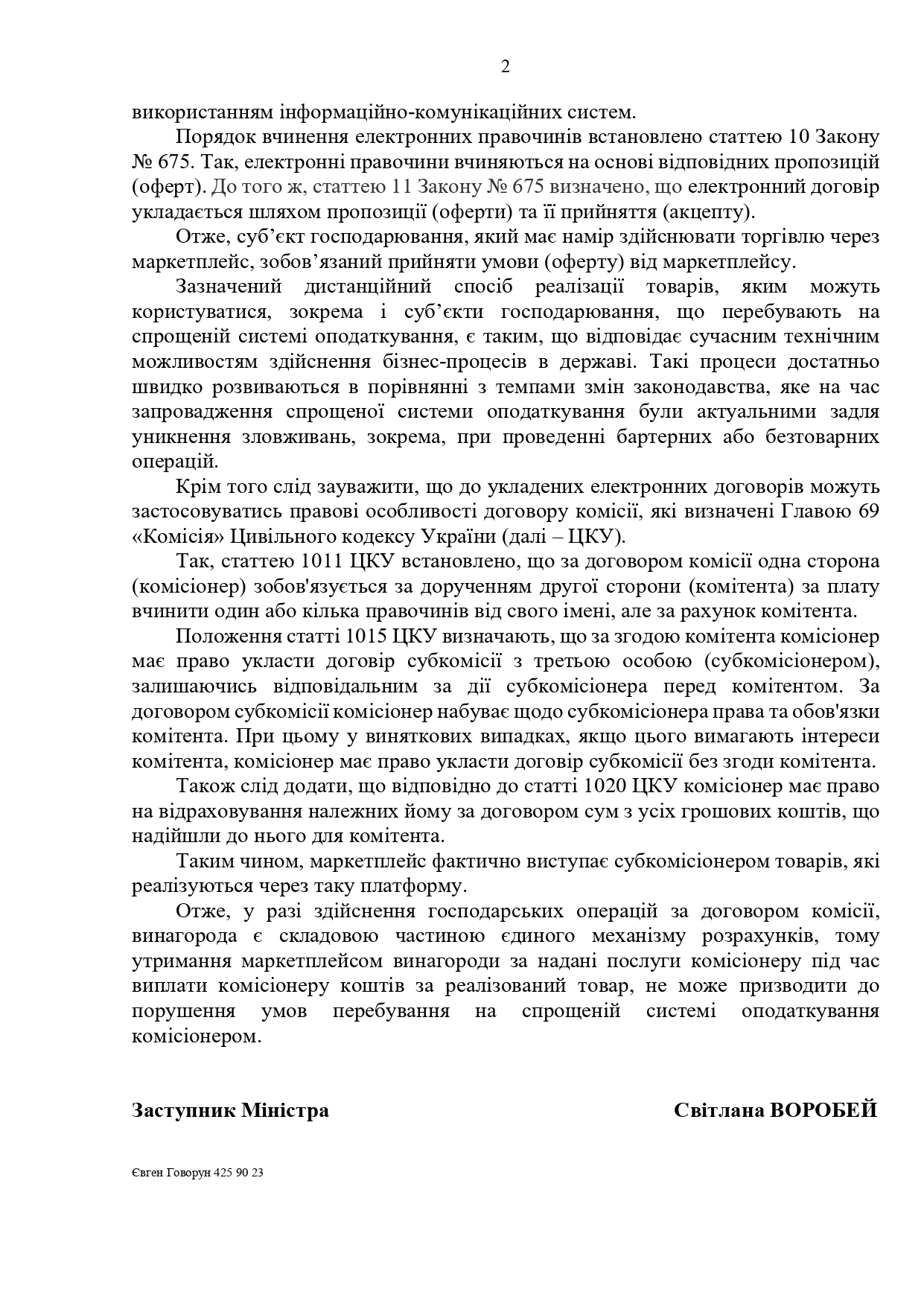 2

використанням інформаційно-комунікаційних систем.

Порядок вчинення електронних правочинів встановлено статтею 10 Закону № 675. Так, електронні правочини вчиняються на основі відповідних пропозицій (оферт). До того ж, статтею 11 Закону № 675 визначено, що електронний договір укладається шляхом пропозиції (оферти) та її прийняття (акцепту).

Отже, суб'єкт господарювання, який має намір здійснювати торгівлю через маркетплейс, зобов'язаний прийняти умови (оферту) від маркетплейсу.

Зазначений дистанційний спосіб реалізації товарів, яким можуть користуватися, зокрема і суб'єкти господарювання, що перебувають на спрощеній системі оподаткування, є таким, що відповідає сучасним технічним можливостям здійснення бізнес-процесів в державі. Такі процеси достатньо швидко розвиваються в порівнянні з темпами змін законодавства, яке на час запровадження спрощеної системи оподаткування були актуальними задля уникнення зловживань, зокрема, при проведенні бартерних або безтоварних операцій.

Крім того слід зауважити, що до укладених електронних договорів можуть застосовуватись правові особливості договору комісії, які визначені Главою 69 «Комісія» Цивільного кодексу України (далі – ЦКУ).

Так, статтею 1011 ЦКУ встановлено, що за договором комісії одна сторона (комісіонер) зобов'язується за дорученням другої сторони (комітента) за плату вчинити один або кілька правочинів від свого імені, але за рахунок комітента.

Положення статті 1015 ЦКУ визначають, що за згодою комітента комісіонер має право укласти договір субкомісії з третьою особою (субкомісіонером), залишаючись відповідальним за дії субкомісіонера перед комітентом. За договором субкомісії комісіонер набуває щодо субкомісіонера права та обов'язки комітента. При цьому у виняткових випадках, якщо цього вимагають інтереси комітента, комісіонер має право укласти договір субкомісії без згоди комітента.

Також слід додати, що відповідно до статті 1020 ЦКУ комісіонер має право на відраховування належних йому за договором сум з усіх грошових коштів, що надійшли до нього для комітента.

Таким чином, маркетплейс фактично виступає субкомісіонером товарів, які реалізуються через таку платформу.

Отже, у разі здійснення господарських операцій за договором комісії, винагорода є складовою частиною єдиного механізму розрахунків, тому утримання маркетплейсом винагороди за надані послуги комісіонеру під час виплати комісіонеру коштів за реалізований товар, не може призводити до порушення умов перебування на спрощеній системі оподаткування комісіонером.

Заступник Міністра

Світлана ВОРОБЕЙ

Євген Говорун 425 90 23